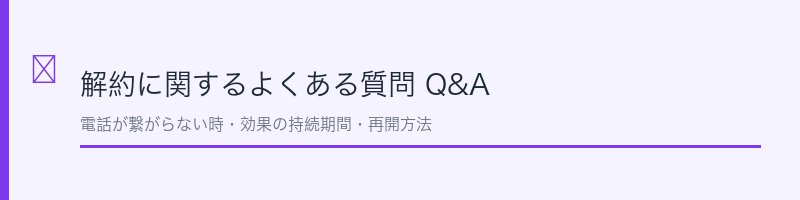 解約に関するよくある質問 Q&A

電話が繋がらない時・効果の持続期間・再開方法